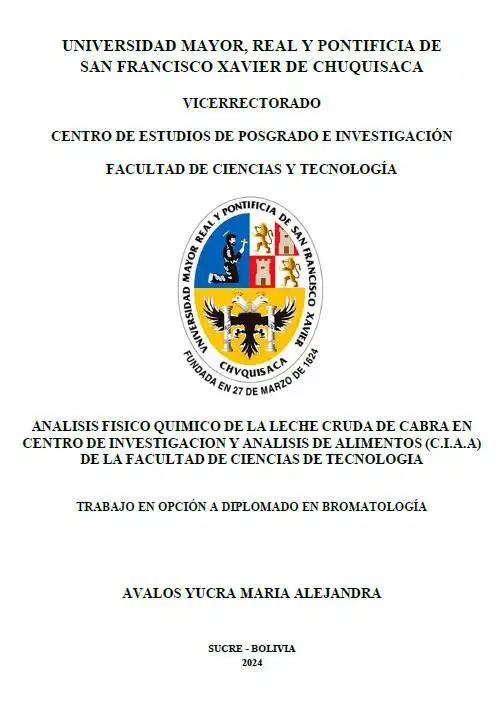 UNIVERSIDAD MAYOR, REAL Y PONTIFICIA DE SAN FRANCISCO XAVIER DE CHUQUISACA

VICERRECTORADO

CENTRO DE ESTUDIOS DE POSGRADO E INVESTIGACIÓN

FACULTAD DE CIENCIAS Y TECNOLOGÍA

UNIVERSIDAD MAYOR REAL Y PONTIFICIA DE SAN FRANCISCO XAVIER

CHVQUISACA

FUNDADA EN 27 DE MARZO DE 1624

ANALISIS FISICO QUIMICO DE LA LECHE CRUDA DE CABRA EN CENTRO DE INVESTIGACION Y ANALISIS DE ALIMENTOS (C.I.A.A) DE LA FACULTAD DE CIENCIAS DE TECNOLOGIA

TRABAJO EN OPCIÓN A DIPLOMADO EN BROMATOLOGÍA

AVALOS YUCRA MARIA ALEJANDRA

SUCRE - BOLIVIA
2024